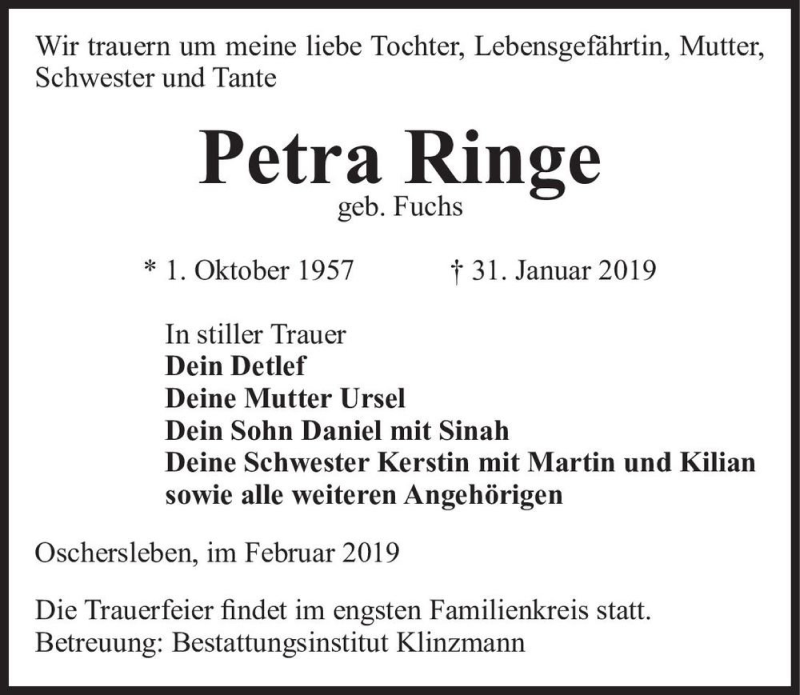 Wir trauern um meine liebe Tochter, Lebensgefährtin, Mutter, Schwester und Tante

Petra Ringe
geb. Fuchs

* 1. Oktober 1957 † 31. Januar 2019

In stiller Trauer
Dein Detlef
Deine Mutter Ursel
Dein Sohn Daniel mit Sinah
Deine Schwester Kerstin mit Martin und Kilian
sowie alle weiteren Angehörigen

Oschersleben, im Februar 2019

Die Trauerfeier findet im engsten Familienkreis statt.
Betreuung: Bestattungsinstitut Klinzmann